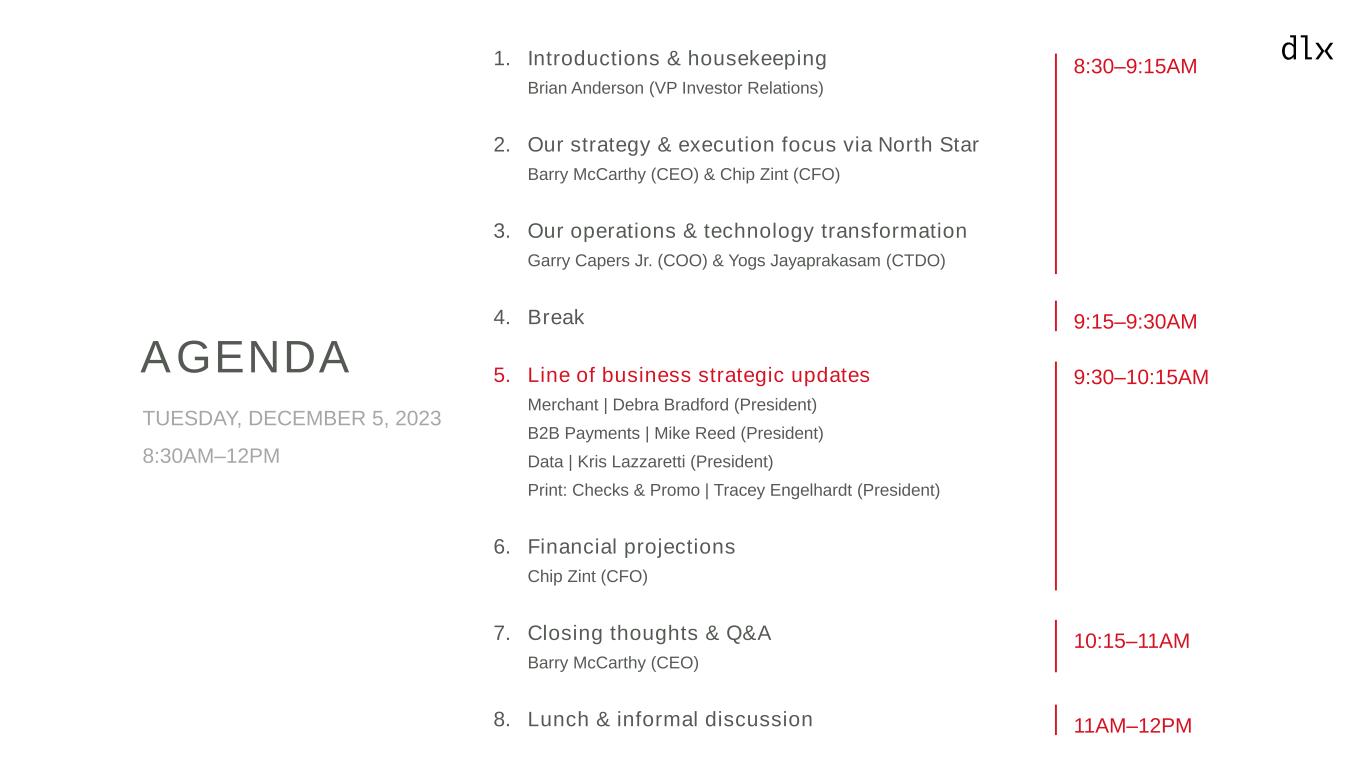 dlx

AGENDA

TUESDAY, DECEMBER 5, 2023

8:30AM–12PM

1. Introductions & housekeeping
Brian Anderson (VP Investor Relations)

2. Our strategy & execution focus via North Star
Barry McCarthy (CEO) & Chip Zint (CFO)

3. Our operations & technology transformation
Garry Capers Jr. (COO) & Yogs Jayaprakasam (CTDO)

4. Break

5. Line of business strategic updates
Merchant | Debra Bradford (President)
B2B Payments | Mike Reed (President)
Data | Kris Lazzaretti (President)
Print: Checks & Promo | Tracey Engelhardt (President)

6. Financial projections
Chip Zint (CFO)

7. Closing thoughts & Q&A
Barry McCarthy (CEO)

8. Lunch & informal discussion

8:30–9:15AM

9:15–9:30AM

9:30–10:15AM

10:15–11AM

11AM–12PM